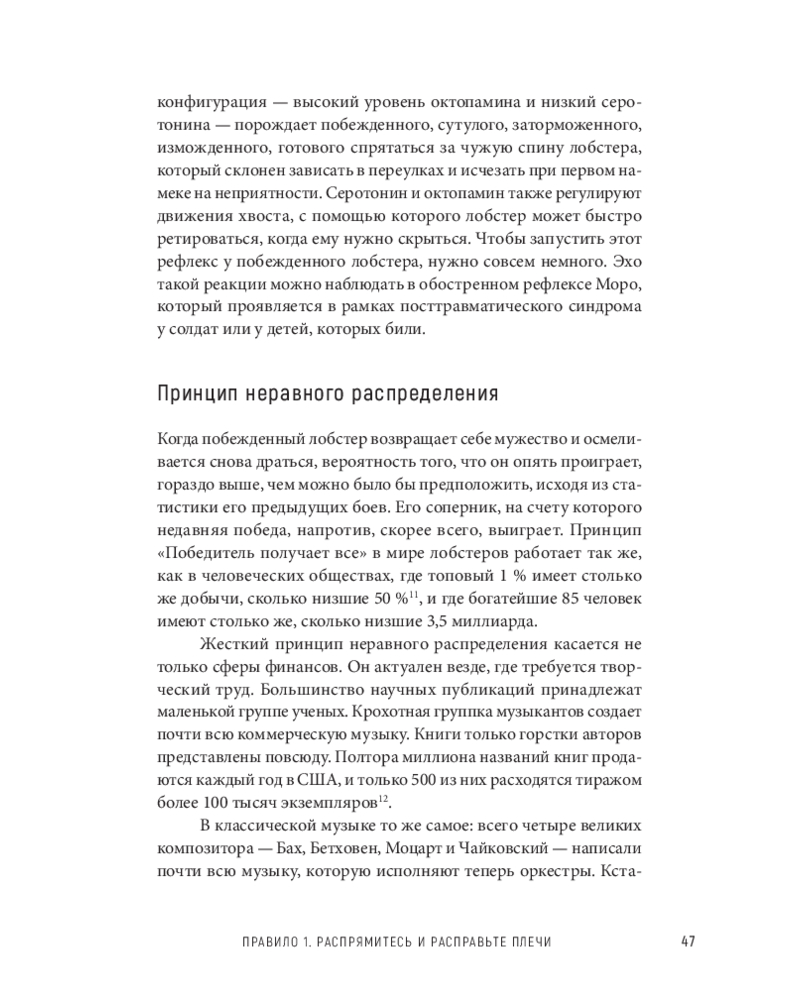 конфигурация — высокий уровень октопамина и низкий серотонина — порождает побежденного, сутулого, заторможенного, изможденного, готового спрятаться за чужую спину лобстера, который склонен зависать в переулках и исчезать при первом намеке на неприятности. Серотонин и октопамин также регулируют движения хвоста, с помощью которого лобстер может быстро ретироваться, когда ему нужно скрыться. Чтобы запустить этот рефлекс у побежденного лобстера, нужно совсем немного. Эхо такой реакции можно наблюдать в обостренном рефлексе Моро, который проявляется в рамках посттравматического синдрома у солдат или у детей, которых били.

Принцип неравного распределения

Когда побежденный лобстер возвращает себе мужество и осмеливается снова драться, вероятность того, что он опять проиграет, гораздо выше, чем можно было бы предположить, исходя из статистики его предыдущих боев. Его соперник, на счету которого недавняя победа, напротив, скорее всего, выиграет. Принцип «Победитель получает все» в мире лобстеров работает так же, как в человеческих обществах, где топовый 1 % имеет столько же добычи, сколько низшие 50 %$^{11}$, и где богатейшие 85 человек имеют столько же, сколько низшие 3,5 миллиарда.

Жесткий принцип неравного распределения касается не только сферы финансов. Он актуален везде, где требуется творческий труд. Большинство научных публикаций принадлежат маленькой группе ученых. Крохотная группка музыкантов создает почти всю коммерческую музыку. Книги только горстки авторов представлены повсюду. Полтора миллиона названий книг продаются каждый год в США, и только 500 из них расходятся тиражом более 100 тысяч экземпляров$^{12}$.

В классической музыке то же самое: всего четыре великих композитора — Бах, Бетховен, Моцарт и Чайковский — написали почти всю музыку, которую исполняют теперь оркестры. Кста-

ПРАВИЛО 1. РАСПРЯМИТЕСЬ И РАСПРАВЬТЕ ПЛЕЧИ 47